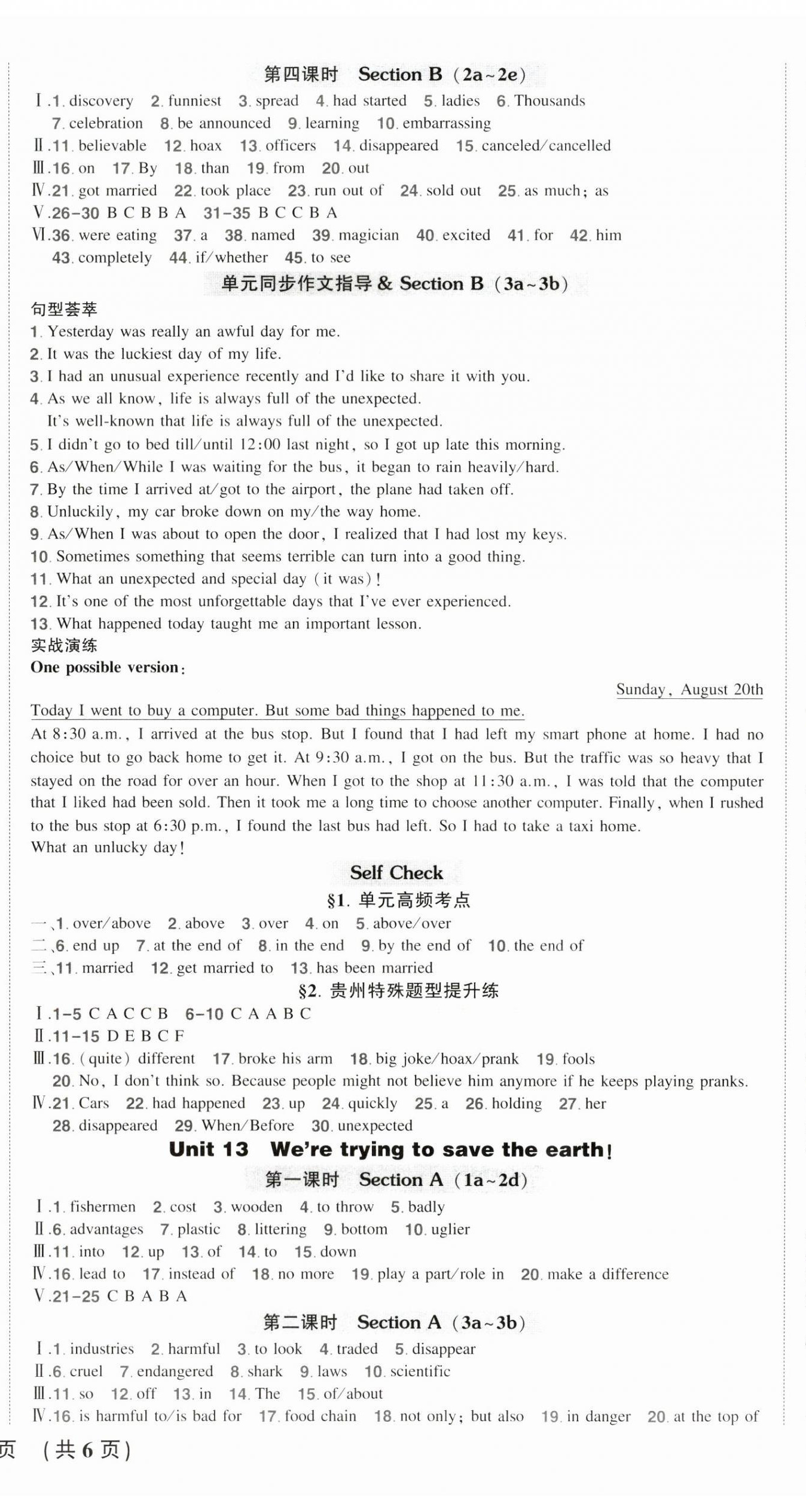 第四课时 Section B (2a~2e)

Ⅰ.1. discovery 2. funniest 3. spread 4. had started 5. ladies 6. Thousands 7. celebration 8. be announced 9. learning 10. embarrassing
Ⅱ.11. believable 12. hoax 13. officers 14. disappeared 15. canceled/cancelled
Ⅲ.16. on 17. By 18. than 19. from 20. out
Ⅳ.21. got married 22. took place 23. run out of 24. sold out 25. as much; as
Ⅴ.26-30 B C B B A 31-35 B C C B A
Ⅵ.36. were eating 37. a 38. named 39. magician 40. excited 41. for 42. him 43. completely 44. if/whether 45. to see

单元同步作文指导 & Section B (3a~3b)

句型荟萃
1. Yesterday was really an awful day for me.
2. It was the luckiest day of my life.
3. I had an unusual experience recently and I'd like to share it with you.
4. As we all know, life is always full of the unexpected.
It's well-known that life is always full of the unexpected.
5. I didn't go to bed till/until 12:00 last night, so I got up late this morning.
6. As/When/While I was waiting for the bus, it began to rain heavily/hard.
7. By the time I arrived at/got to the airport, the plane had taken off.
8. Unluckily, my car broke down on my/the way home.
9. As/When I was about to open the door, I realized that I had lost my keys.
10. Sometimes something that seems terrible can turn into a good thing.
11. What an unexpected and special day (it was)!
12. It's one of the most unforgettable days that I've ever experienced.
13. What happened today taught me an important lesson.
实战演练
One possible version:

Sunday, August 20th

Today I went to buy a computer. But some bad things happened to me.
At 8:30 a.m., I arrived at the bus stop. But I found that I had left my smart phone at home. I had no choice but to go back home to get it. At 9:30 a.m., I got on the bus. But the traffic was so heavy that I stayed on the road for over an hour. When I got to the shop at 11:30 a.m., I was told that the computer that I liked had been sold. Then it took me a long time to choose another computer. Finally, when I rushed to the bus stop at 6:30 p.m., I found the last bus had left. So I had to take a taxi home.
What an unlucky day!

Self Check

§1. 单元高频考点

一、1. over/above 2. above 3. over 4. on 5. above/over
二、6. end up 7. at the end of 8. in the end 9. by the end of 10. the end of
三、11. married 12. get married to 13. has been married

§2. 贵州特殊题型提升练

Ⅰ.1-5 C A C C B 6-10 C A A B C
Ⅱ.11-15 D E B C F
Ⅲ.16. (quite) different 17. broke his arm 18. big joke/hoax/prank 19. fools 20. No, I don't think so. Because people might not believe him anymore if he keeps playing pranks.
Ⅳ.21. Cars 22. had happened 23. up 24. quickly 25. a 26. holding 27. her 28. disappeared 29. When/Before 30. unexpected

Unit 13 We're trying to save the earth!

第一课时 Section A (1a~2d)

Ⅰ.1. fishermen 2. cost 3. wooden 4. to throw 5. badly
Ⅱ.6. advantages 7. plastic 8. littering 9. bottom 10. uglier
Ⅲ.11. into 12. up 13. of 14. to 15. down
Ⅳ.16. lead to 17. instead of 18. no more 19. play a part/role in 20. make a difference
Ⅴ.21-25 C B A B A

第二课时 Section A (3a~3b)

Ⅰ.1. industries 2. harmful 3. to look 4. traded 5. disappear
Ⅱ.6. cruel 7. endangered 8. shark 9. laws 10. scientific
Ⅲ.11. so 12. off 13. in 14. The 15. of/about
Ⅳ.16. is harmful to/is bad for 17. food chain 18. not only; but also 19. in danger 20. at the top of

页 (共 6 页)